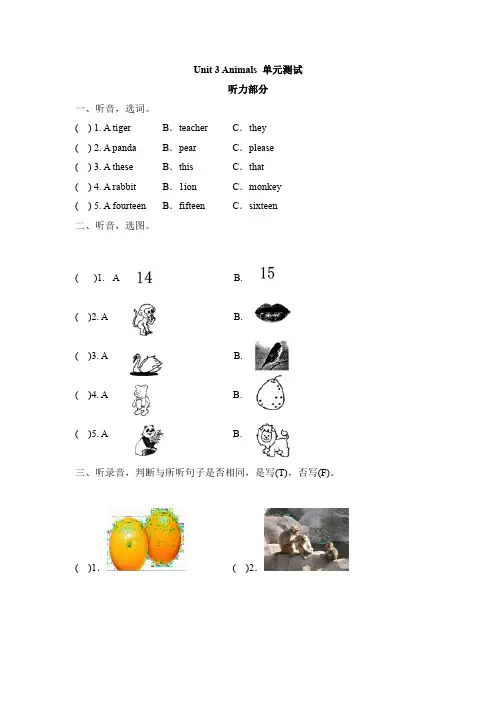 Unit 3 Animals 单元测试

听力部分

一、听音，选词。

( ) 1. A tiger　B. teacher　C. they

( ) 2. A panda　B. pear　C. please

( ) 3. A these　B. this　C. that

( ) 4. A rabbit　B. lion　C. monkey

( ) 5. A fourteen　B. fifteen　C. sixteen

二、听音，选图。

( )1. A 14　B. 15

( )2. A　B.

( )3. A　B.

( )4. A　B.

( )5. A　B.

三、听录音，判断与所听句子是否相同，是写(T)，否写(F)。

( )1.　( )2.